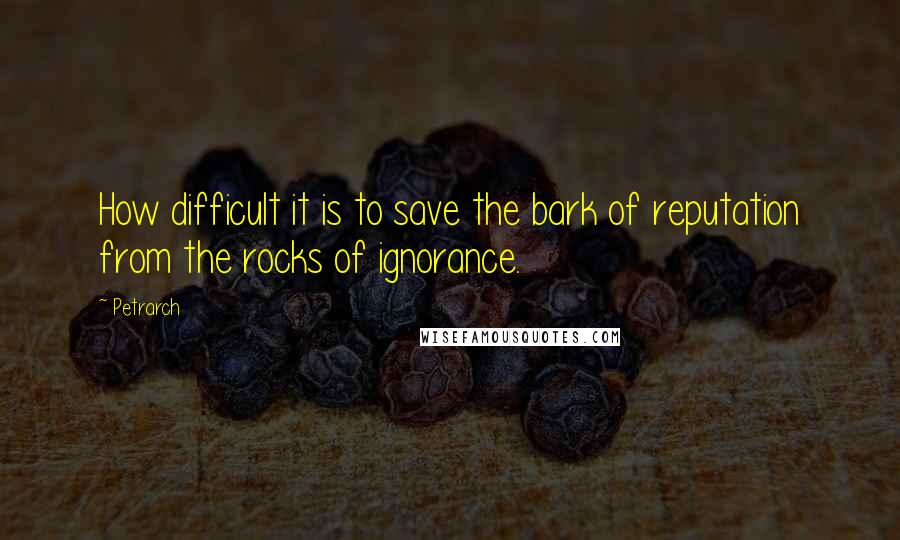 How difficult it is to save the bark of reputation from the rocks of ignorance.

~ Petrarch

WISEFAMOUSQUOTES.COM